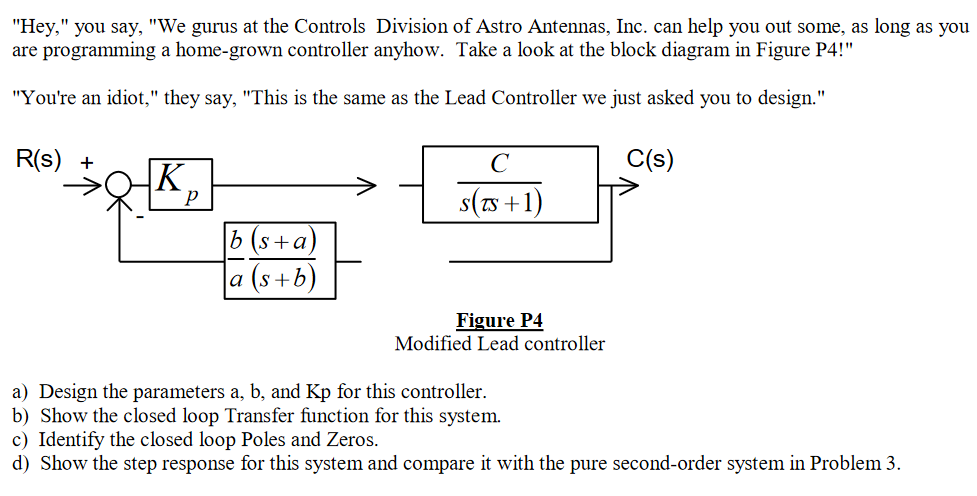 "Hey," you say, "We gurus at the Controls Division of Astro Antennas, Inc. can help you out some, as long as you are programming a home-grown controller anyhow. Take a look at the block diagram in Figure P4!"

"You're an idiot," they say, "This is the same as the Lead Controller we just asked you to design."

R(s) +

-

$K_p$

$\frac{C}{s(\tau s+1)}$

C(s)

$\frac{b}{a}\frac{(s+a)}{(s+b)}$

Figure P4
Modified Lead controller

a) Design the parameters a, b, and Kp for this controller.
b) Show the closed loop Transfer function for this system.
c) Identify the closed loop Poles and Zeros.
d) Show the step response for this system and compare it with the pure second-order system in Problem 3.